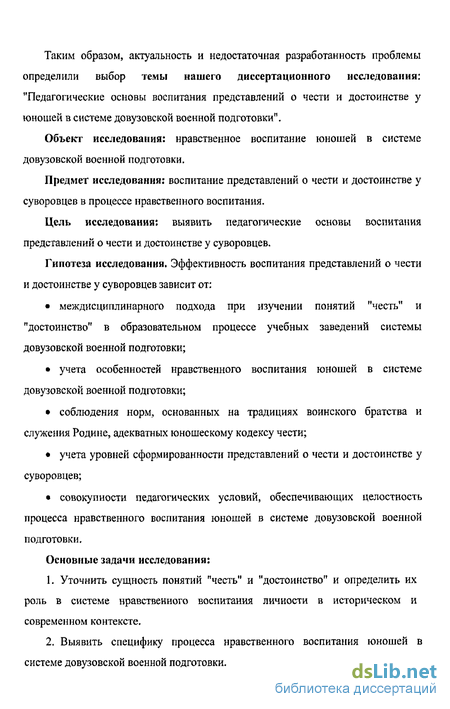 Таким образом, актуальность и недостаточная разработанность проблемы определили выбор темы нашего диссертационного исследования: "Педагогические основы воспитания представлений о чести и достоинстве у юношей в системе довузовской военной подготовки".

Объект исследования: нравственное воспитание юношей в системе довузовской военной подготовки.

Предмет исследования: воспитание представлений о чести и достоинстве у суворовцев в процессе нравственного воспитания.

Цель исследования: выявить педагогические основы воспитания представлений о чести и достоинстве у суворовцев.

Гипотеза исследования. Эффективность воспитания представлений о чести и достоинстве у суворовцев зависит от:

• междисциплинарного подхода при изучении понятий "честь" и "достоинство" в образовательном процессе учебных заведений системы довузовской военной подготовки;

• учета особенностей нравственного воспитания юношей в системе довузовской военной подготовки;

• соблюдения норм, основанных на традициях воинского братства и служения Родине, адекватных юношескому кодексу чести;

• учета уровней сформированности представлений о чести и достоинстве у суворовцев;

• совокупности педагогических условий, обеспечивающих целостность процесса нравственного воспитания юношей в системе довузовской военной подготовки.

Основные задачи исследования:

1. Уточнить сущность понятий "честь" и "достоинство" и определить их роль в системе нравственного воспитания личности в историческом и современном контексте.

2. Выявить специфику процесса нравственного воспитания юношей в системе довузовской военной подготовки.

dsLib.net
библиотека диссертаций